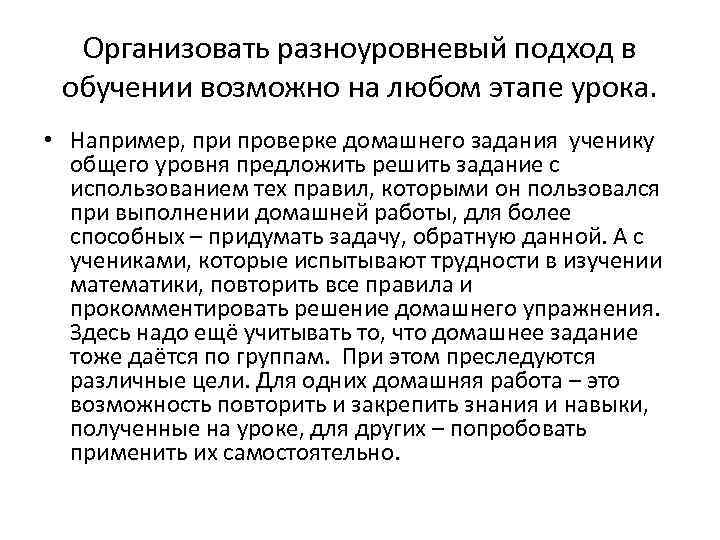 Организовать разноуровневый подход в обучении возможно на любом этапе урока.

• Например, при проверке домашнего задания ученику общего уровня предложить решить задание с использованием тех правил, которыми он пользовался при выполнении домашней работы, для более способных – придумать задачу, обратную данной. А с учениками, которые испытывают трудности в изучении математики, повторить все правила и прокомментировать решение домашнего упражнения. Здесь надо ещё учитывать то, что домашнее задание тоже даётся по группам. При этом преследуются различные цели. Для одних домашняя работа – это возможность повторить и закрепить знания и навыки, полученные на уроке, для других – попробовать применить их самостоятельно.